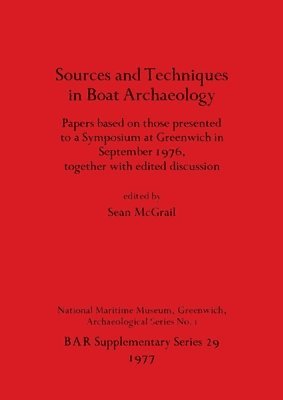 Sources and Techniques in Boat Archaeology

Papers based on those presented to a Symposium at Greenwich in September 1976, together with edited discussion

edited by

Sean McGrail

National Maritime Museum, Greenwich, Archaeological Series No. 1

BAR Supplementary Series 29

1977